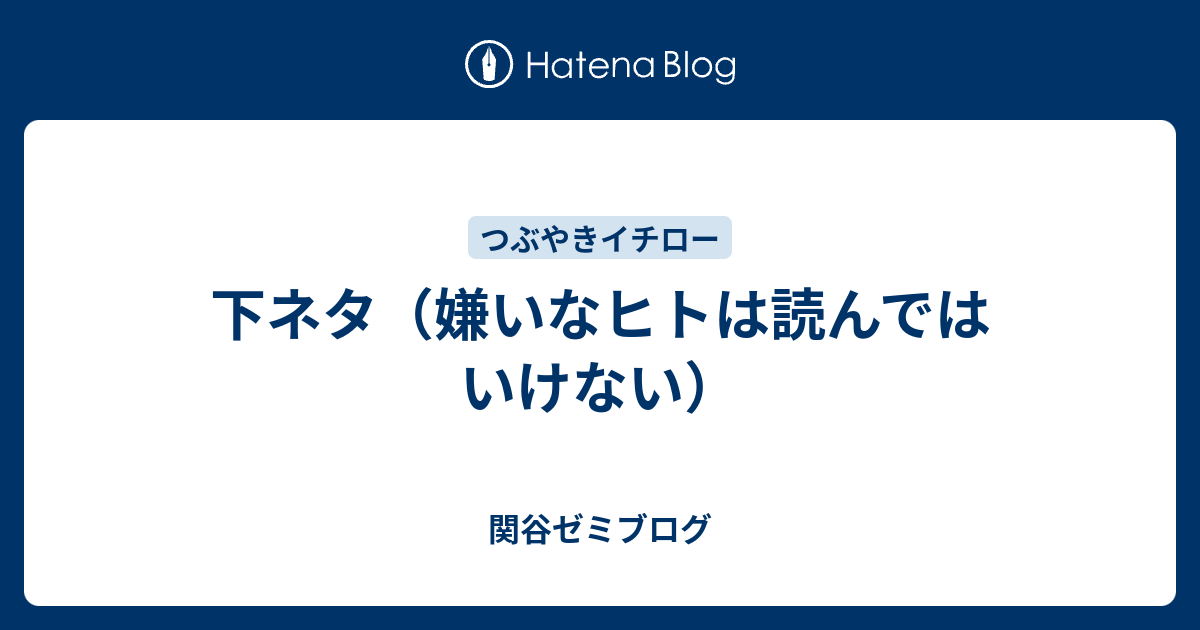 Hatena Blog

つぶやきイチロー

下ネタ（嫌いなヒトは読んではいけない）

関谷ゼミブログ